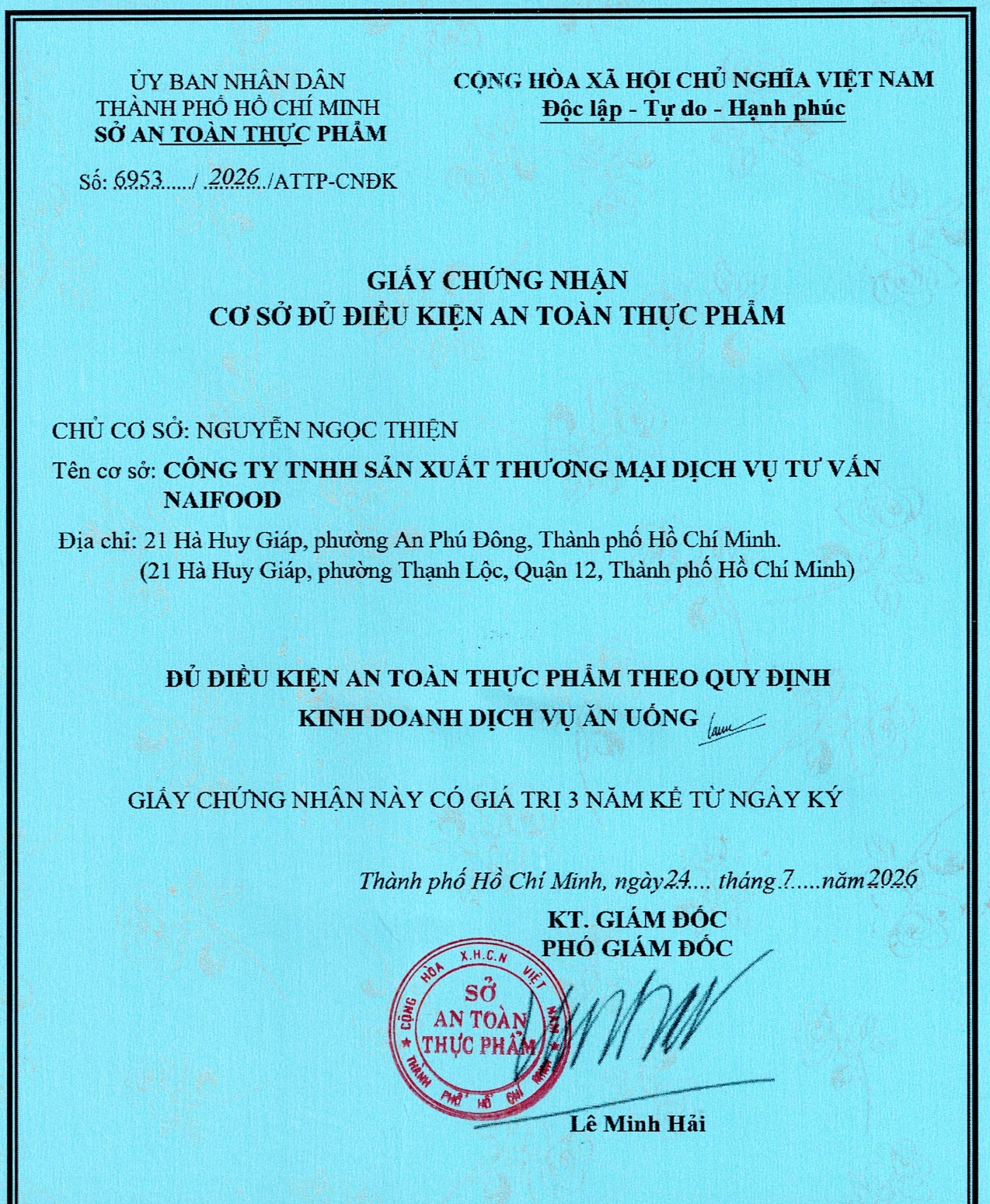 ỦY BAN NHÂN DÂN
THÀNH PHỐ HỒ CHÍ MINH
SỞ AN TOÀN THỰC PHẨM

Số: 6953...../ 2026 /ATTP-CNĐK

CỘNG HÒA XÃ HỘI CHỦ NGHĨA VIỆT NAM
Độc lập - Tự do - Hạnh phúc

GIẤY CHỨNG NHẬN
CƠ SỞ ĐỦ ĐIỀU KIỆN AN TOÀN THỰC PHẨM

CHỦ CƠ SỞ: NGUYỄN NGỌC THIỆN

Tên cơ sở: CÔNG TY TNHH SẢN XUẤT THƯƠNG MẠI DỊCH VỤ TƯ VẤN NAIFOOD

Địa chỉ: 21 Hà Huy Giáp, phường An Phú Đông, Thành phố Hồ Chí Minh.
(21 Hà Huy Giáp, phường Thạnh Lộc, Quận 12, Thành phố Hồ Chí Minh)

ĐỦ ĐIỀU KIỆN AN TOÀN THỰC PHẨM THEO QUY ĐỊNH
KINH DOANH DỊCH VỤ ĂN UỐNG

GIẤY CHỨNG NHẬN NÀY CÓ GIÁ TRỊ 3 NĂM KỂ TỪ NGÀY KÝ

Thành phố Hồ Chí Minh, ngày 24.... tháng 7.....năm 2026

KT. GIÁM ĐỐC
PHÓ GIÁM ĐỐC

CỘNG HÒA X.H.C.N VIỆT NAM
SỞ
AN TOÀN
THỰC PHẨM
THÀNH PHỐ HỒ CHÍ MINH

Lê Minh Hải